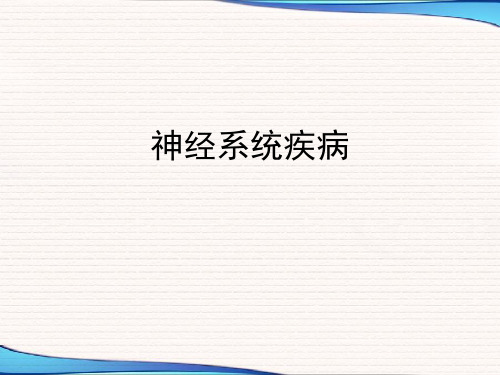 神经系统疾病